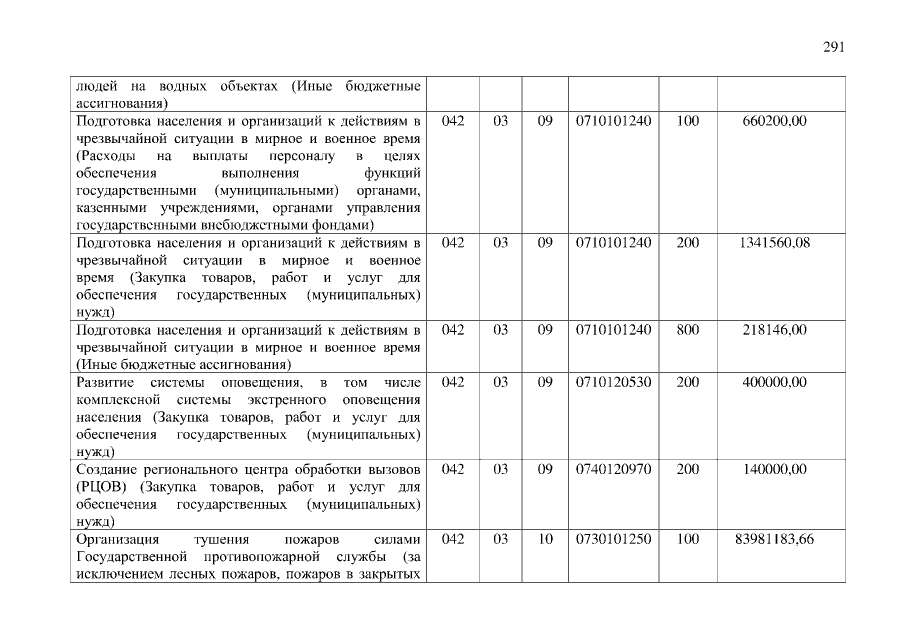 291

| | | | | | | |
|---|---|---|---|---|---|---|
| людей на водных объектах (Иные бюджетные ассигнования) | | | | | | |
| Подготовка населения и организаций к действиям в чрезвычайной ситуации в мирное и военное время (Расходы на выплаты персоналу в целях обеспечения выполнения функций государственными (муниципальными) органами, казенными учреждениями, органами управления государственными внебюджетными фондами) | 042 | 03 | 09 | 0710101240 | 100 | 660200,00 |
| Подготовка населения и организаций к действиям в чрезвычайной ситуации в мирное и военное время (Закупка товаров, работ и услуг для обеспечения государственных (муниципальных) нужд) | 042 | 03 | 09 | 0710101240 | 200 | 1341560,08 |
| Подготовка населения и организаций к действиям в чрезвычайной ситуации в мирное и военное время (Иные бюджетные ассигнования) | 042 | 03 | 09 | 0710101240 | 800 | 218146,00 |
| Развитие системы оповещения, в том числе комплексной системы экстренного оповещения населения (Закупка товаров, работ и услуг для обеспечения государственных (муниципальных) нужд) | 042 | 03 | 09 | 0710120530 | 200 | 400000,00 |
| Создание регионального центра обработки вызовов (РЦОВ) (Закупка товаров, работ и услуг для обеспечения государственных (муниципальных) нужд) | 042 | 03 | 09 | 0740120970 | 200 | 140000,00 |
| Организация тушения пожаров силами Государственной противопожарной службы (за исключением лесных пожаров, пожаров в закрытых | 042 | 03 | 10 | 0730101250 | 100 | 83981183,66 |